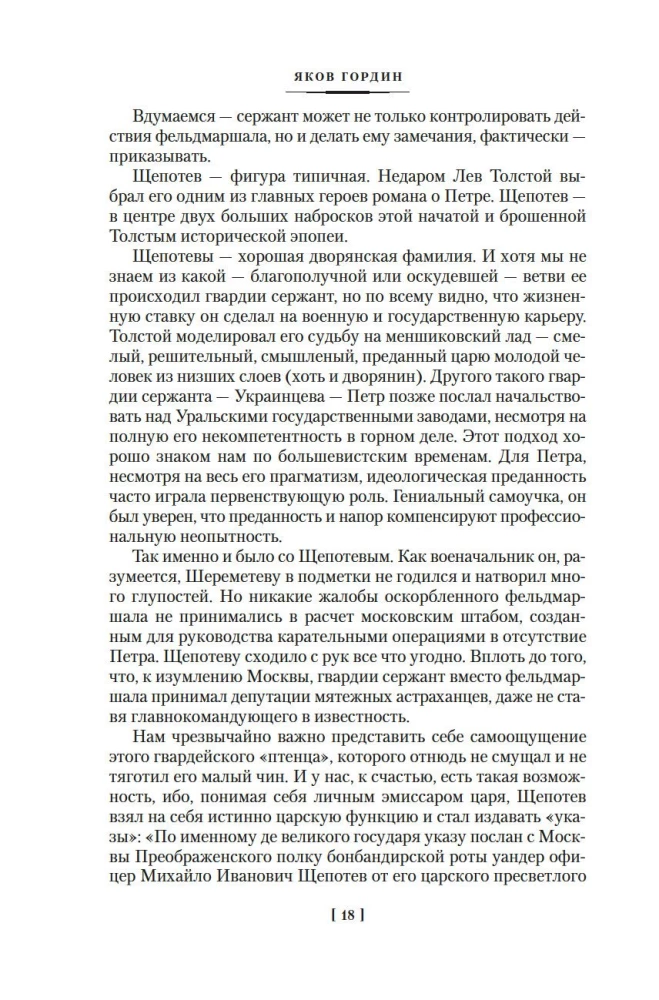 ЯКОВ ГОРДИН

Вдумаемся — сержант может не только контролировать действия фельдмаршала, но и делать ему замечания, фактически — приказывать.

Щепотев — фигура типичная. Недаром Лев Толстой выбрал его одним из главных героев романа о Петре. Щепотев — в центре двух больших набросков этой начатой и брошенной Толстым исторической эпопеи.

Щепотевы — хорошая дворянская фамилия. И хотя мы не знаем из какой — благополучной или оскудевшей — ветви ее происходил гвардии сержант, но по всему видно, что жизненную ставку он сделал на военную и государственную карьеру. Толстой моделировал его судьбу на меншиковский лад — смелый, решительный, смышленый, преданный царю молодой человек из низших слоев (хоть и дворянин). Другого такого гвардии сержанта — Украинцева — Петр позже послал начальствовать над Уральскими государственными заводами, несмотря на полную его некомпетентность в горном деле. Этот подход хорошо знаком нам по большевистским временам. Для Петра, несмотря на весь его прагматизм, идеологическая преданность часто играла первенствующую роль. Гениальный самоучка, он был уверен, что преданность и напор компенсируют профессиональную неопытность.

Так именно и было со Щепотевым. Как военачальник он, разумеется, Шереметеву в подметки не годился и натворил много глупостей. Но никакие жалобы оскорбленного фельдмаршала не принимались в расчет московским штабом, созданным для руководства карательными операциями в отсутствие Петра. Щепотеву сходило с рук все что угодно. Вплоть до того, что, к изумлению Москвы, гвардии сержант вместо фельдмаршала принимал депутации мятежных астраханцев, даже не ставя главнокомандующего в известность.

Нам чрезвычайно важно представить себе самоощущение этого гвардейского «птенца», которого отнюдь не смущал и не тяготил его малый чин. И у нас, к счастью, есть такая возможность, ибо, понимая себя личным эмиссаром царя, Щепотев взял на себя истинно царскую функцию и стал издавать «указы»: «По именному де великого государя указу послан с Москвы Преображенского полку бонбандирской роты уандер офицер Михайло Иванович Щепотев от его царского пресветлого

[ 18 ]